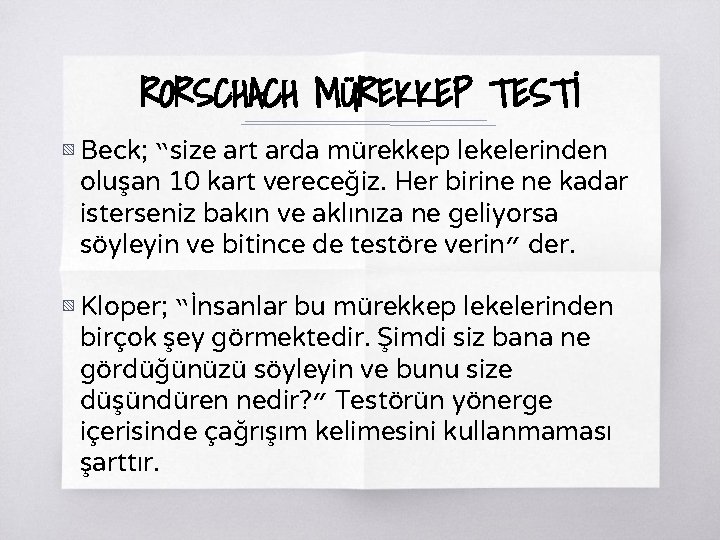 RORSCHACH MÜREKKEP TESTİ

Beck; "size art arda mürekkep lekelerinden oluşan 10 kart vereceğiz. Her birine ne kadar isterseniz bakın ve aklınıza ne geliyorsa söyleyin ve bitince de testöre verin" der.

Kloper; "İnsanlar bu mürekkep lekelerinden birçok şey görmektedir. Şimdi siz bana ne gördüğünüzü söyleyin ve bunu size düşündüren nedir?" Testörün yönerge içerisinde çağrışım kelimesini kullanmaması şarttır.